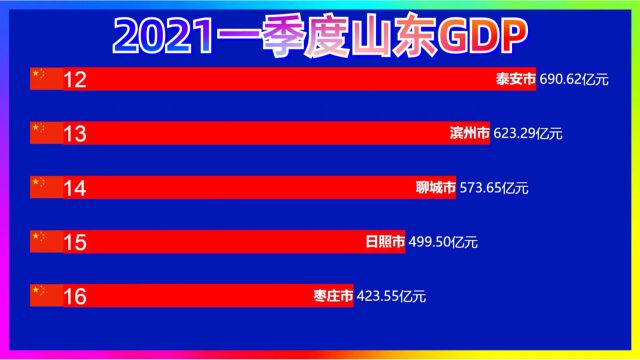 2021一季度山东GDP

12 泰安市 690.62亿元

13 滨州市 623.29亿元

14 聊城市 573.65亿元

15 日照市 499.50亿元

16 枣庄市 423.55亿元